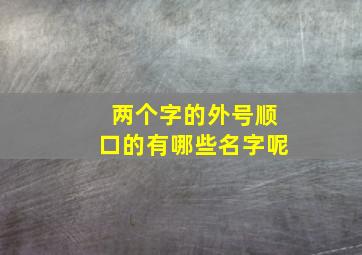 两个字的外号顺口的有哪些名字呢